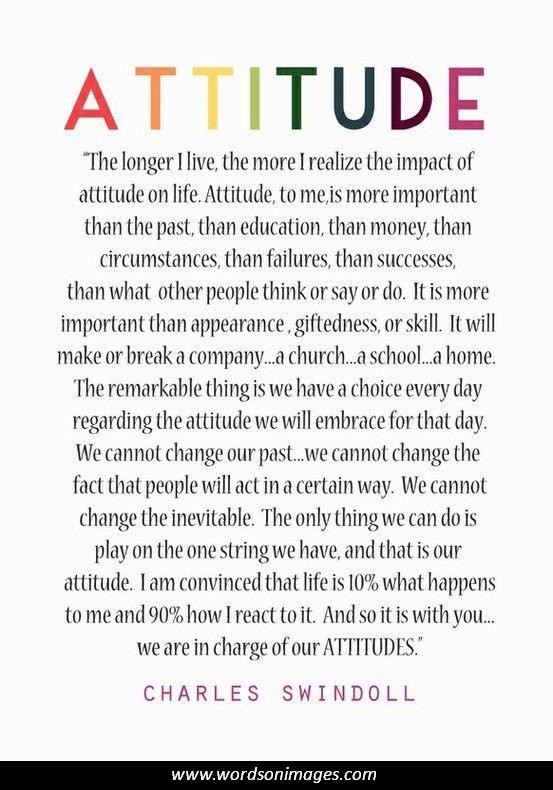 ATTITUDE

"The longer I live, the more I realize the impact of attitude on life. Attitude, to me,is more important than the past, than education, than money, than circumstances, than failures, than successes, than what other people think or say or do. It is more important than appearance , giftedness, or skill. It will make or break a company...a church...a school...a home. The remarkable thing is we have a choice every day regarding the attitude we will embrace for that day. We cannot change our past...we cannot change the fact that people will act in a certain way. We cannot change the inevitable. The only thing we can do is play on the one string we have, and that is our attitude. I am convinced that life is 10% what happens to me and 90% how I react to it. And so it is with you... we are in charge of our ATTITUDES."

CHARLES SWINDOLL

www.wordsonimages.com